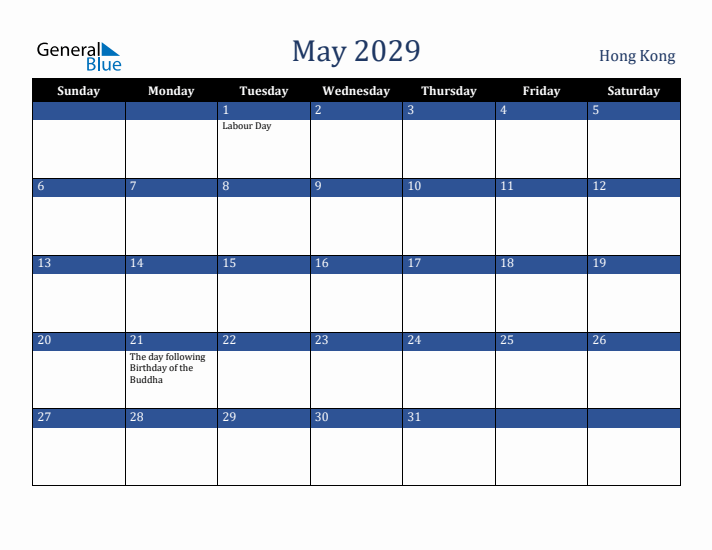 General Blue

May 2029

Hong Kong

| Sunday | Monday | Tuesday | Wednesday | Thursday | Friday | Saturday |
|---|---|---|---|---|---|---|
| | | 1 Labour Day | 2 | 3 | 4 | 5 |
| 6 | 7 | 8 | 9 | 10 | 11 | 12 |
| 13 | 14 | 15 | 16 | 17 | 18 | 19 |
| 20 | 21 The day following Birthday of the Buddha | 22 | 23 | 24 | 25 | 26 |
| 27 | 28 | 29 | 30 | 31 | | |